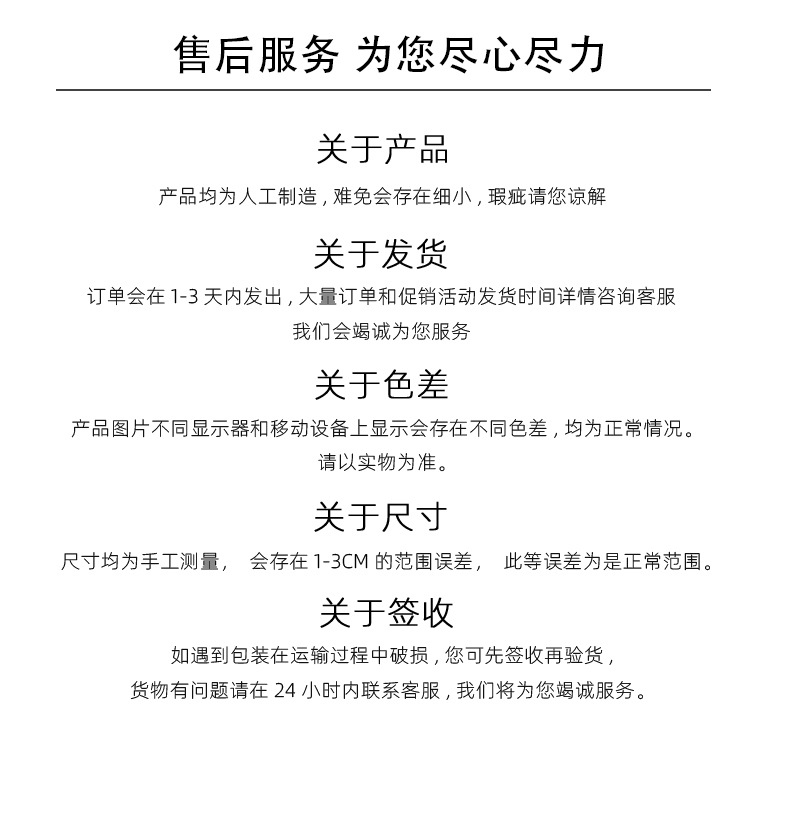 售后服务 为您尽心尽力

关于产品

产品均为人工制造，难免会存在细小，瑕疵请您谅解

关于发货

订单会在 1-3 天内发出，大量订单和促销活动发货时间详情咨询客服
我们会竭诚为您服务

关于色差

产品图片不同显示器和移动设备上显示会存在不同色差，均为正常情况。
请以实物为准。

关于尺寸

尺寸均为手工测量， 会存在 1-3CM 的范围误差， 此等误差为是正常范围。

关于签收

如遇到包装在运输过程中破损，您可先签收再验货，
货物有问题请在 24 小时内联系客服，我们将为您竭诚服务。